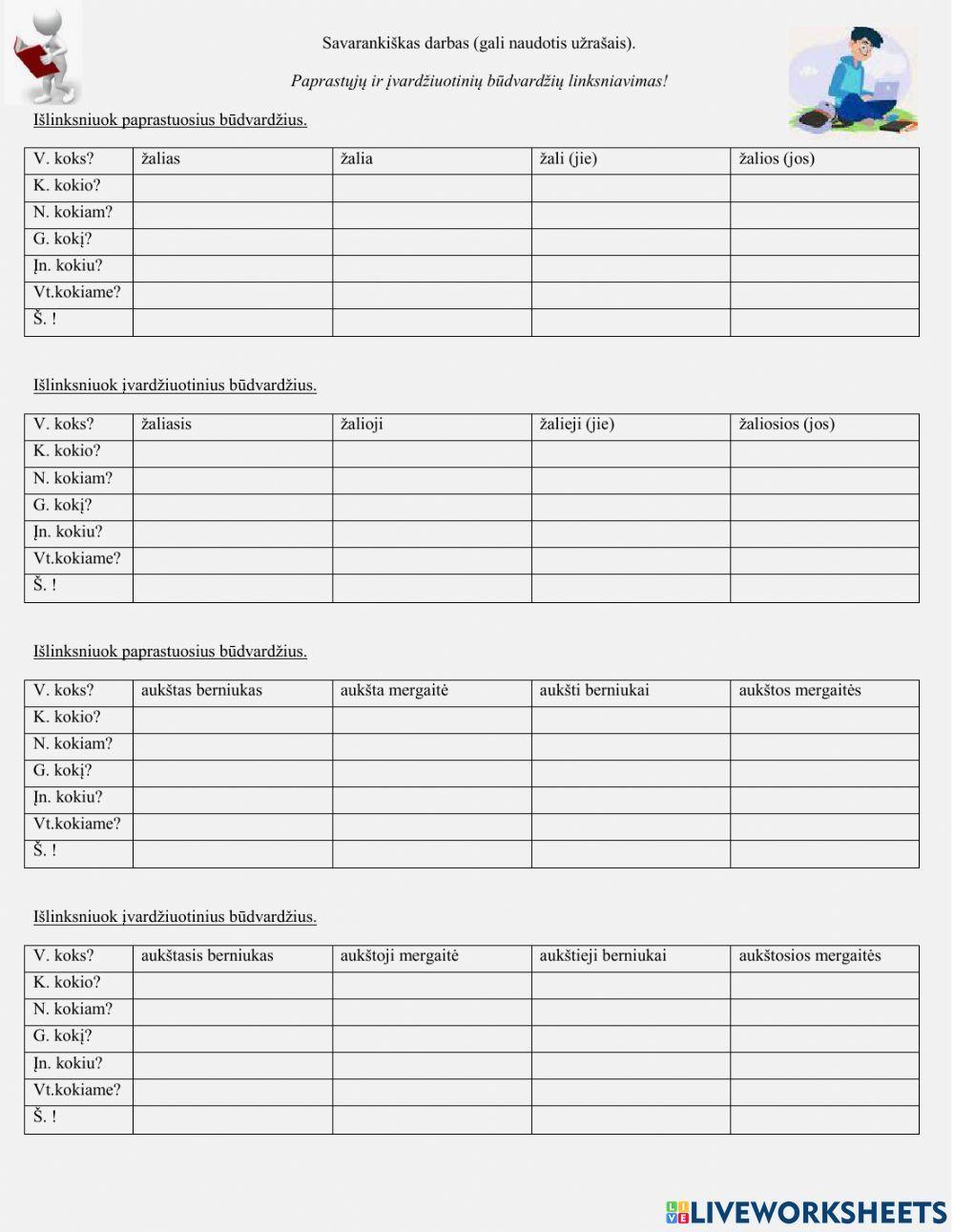 Savarankiškas darbas (gali naudotis užrašais).

Paprastųjų ir įvardžiuotinių būdvardžių linksniavimas!

Išlinksniuok paprastuosius būdvardžius.

| V. koks? | žalias | žalia | žali (jie) | žalios (jos) |
|---|---|---|---|---|
| K. kokio? | | | | |
| N. kokiam? | | | | |
| G. kokį? | | | | |
| Įn. kokiu? | | | | |
| Vt.kokiame? | | | | |
| Š. ! | | | | |

Išlinksniuok įvardžiuotinius būdvardžius.

| V. koks? | žaliasis | žalioji | žalieji (jie) | žaliosios (jos) |
|---|---|---|---|---|
| K. kokio? | | | | |
| N. kokiam? | | | | |
| G. kokį? | | | | |
| Įn. kokiu? | | | | |
| Vt.kokiame? | | | | |
| Š. ! | | | | |

Išlinksniuok paprastuosius būdvardžius.

| V. koks? | aukštas berniukas | aukšta mergaitė | aukšti berniukai | aukštos mergaitės |
|---|---|---|---|---|
| K. kokio? | | | | |
| N. kokiam? | | | | |
| G. kokį? | | | | |
| Įn. kokiu? | | | | |
| Vt.kokiame? | | | | |
| Š. ! | | | | |

Išlinksniuok įvardžiuotinius būdvardžius.

| V. koks? | aukštasis berniukas | aukštoji mergaitė | aukštieji berniukai | aukštosios mergaitės |
|---|---|---|---|---|
| K. kokio? | | | | |
| N. kokiam? | | | | |
| G. kokį? | | | | |
| Įn. kokiu? | | | | |
| Vt.kokiame? | | | | |
| Š. ! | | | | |

LIVEWORKSHEETS